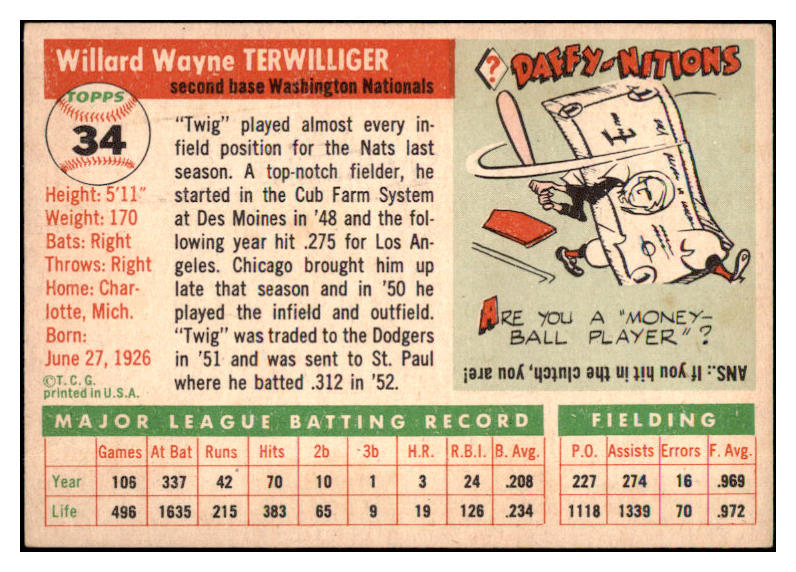 Willard Wayne TERWILLIGER
second base Washington Nationals

TOPPS
34

Height: 5'11"
Weight: 170
Bats: Right
Throws: Right
Home: Charlotte, Mich.
Born:
June 27, 1926
©T. C. G.
printed in U.S.A.

"Twig" played almost every infield position for the Nats last season. A top-notch fielder, he started in the Cub Farm System at Des Moines in '48 and the following year hit .275 for Los Angeles. Chicago brought him up late that season and in '50 he played the infield and outfield. "Twig" was traded to the Dodgers in '51 and was sent to St. Paul where he batted .312 in '52.

? DAFFY-NITIONS

ARE YOU A "MONEY-BALL PLAYER"?

ANS.: If you hit in the clutch, you are!

MAJOR LEAGUE BATTING RECORD

| | Games | At Bat | Runs | Hits | 2b | 3b | H.R. | R.B.I. | B. Avg. |
|---|---|---|---|---|---|---|---|---|---|
| Year | 106 | 337 | 42 | 70 | 10 | 1 | 3 | 24 | .208 |
| Life | 496 | 1635 | 215 | 383 | 65 | 9 | 19 | 126 | .234 |

FIELDING

| P.O. | Assists | Errors | F. Avg. |
|---|---|---|---|
| 227 | 274 | 16 | .969 |
| 1118 | 1339 | 70 | .972 |